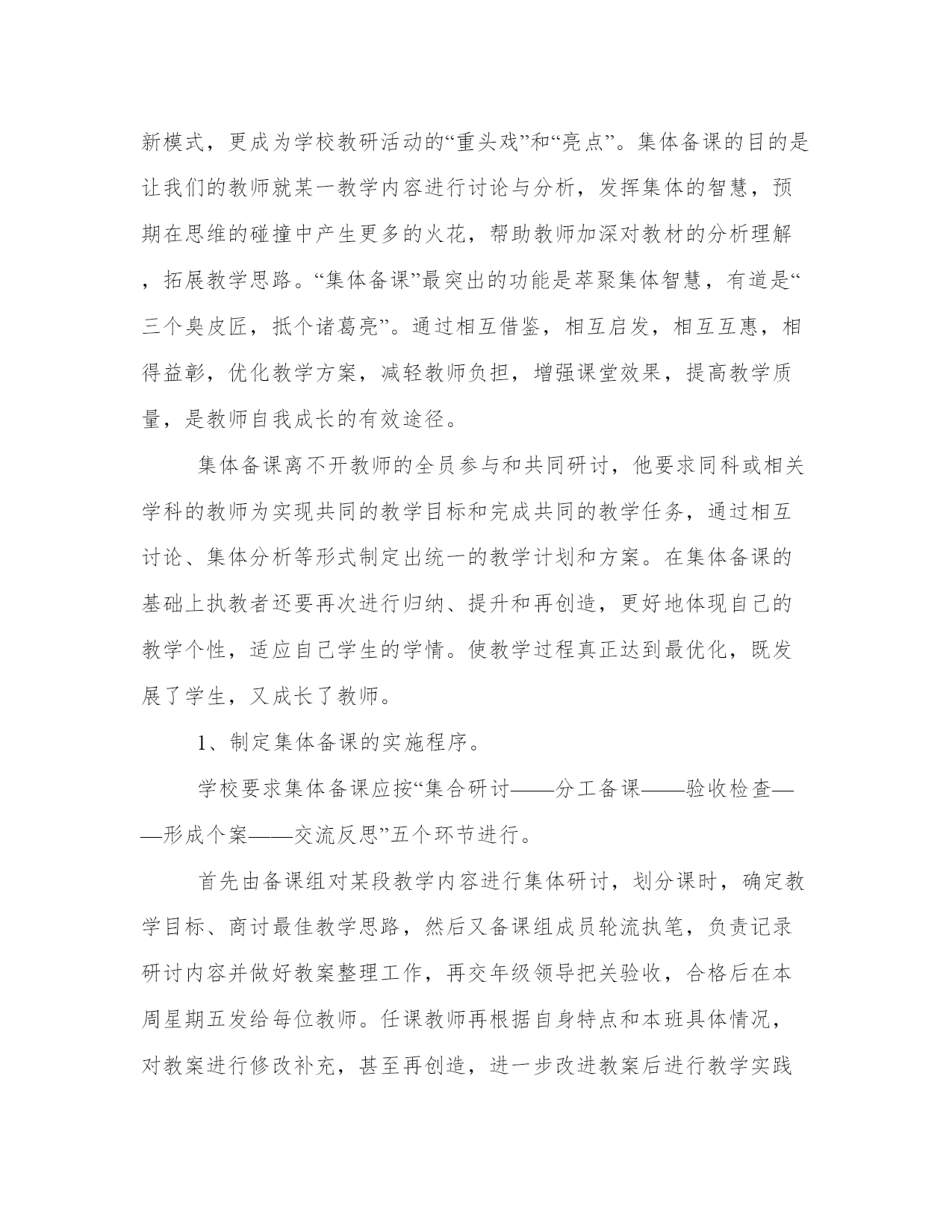 新模式，更成为学校教研活动的“重头戏”和“亮点”。集体备课的目的是让我们的教师就某一教学内容进行讨论与分析，发挥集体的智慧，预期在思维的碰撞中产生更多的火花，帮助教师加深对教材的分析理解，拓展教学思路。“集体备课”最突出的功能是萃聚集体智慧，有道是“三个臭皮匠，抵个诸葛亮”。通过相互借鉴，相互启发，相互互惠，相得益彰，优化教学方案，减轻教师负担，增强课堂效果，提高教学质量，是教师自我成长的有效途径。

集体备课离不开教师的全员参与和共同研讨，他要求同科或相关学科的教师为实现共同的教学目标和完成共同的教学任务，通过相互讨论、集体分析等形式制定出统一的教学计划和方案。在集体备课的基础上执教者还要再次进行归纳、提升和再创造，更好地体现自己的教学个性，适应自己学生的学情。使教学过程真正达到最优化，既发展了学生，又成长了教师。

1、制定集体备课的实施程序。

学校要求集体备课应按“集合研讨——分工备课——验收检查——形成个案——交流反思”五个环节进行。

首先由备课组对某段教学内容进行集体研讨，划分课时，确定教学目标、商讨最佳教学思路，然后又备课组成员轮流执笔，负责记录研讨内容并做好教案整理工作，再交年级领导把关验收，合格后在本周星期五发给每位教师。任课教师再根据自身特点和本班具体情况，对教案进行修改补充，甚至再创造，进一步改进教案后进行教学实践